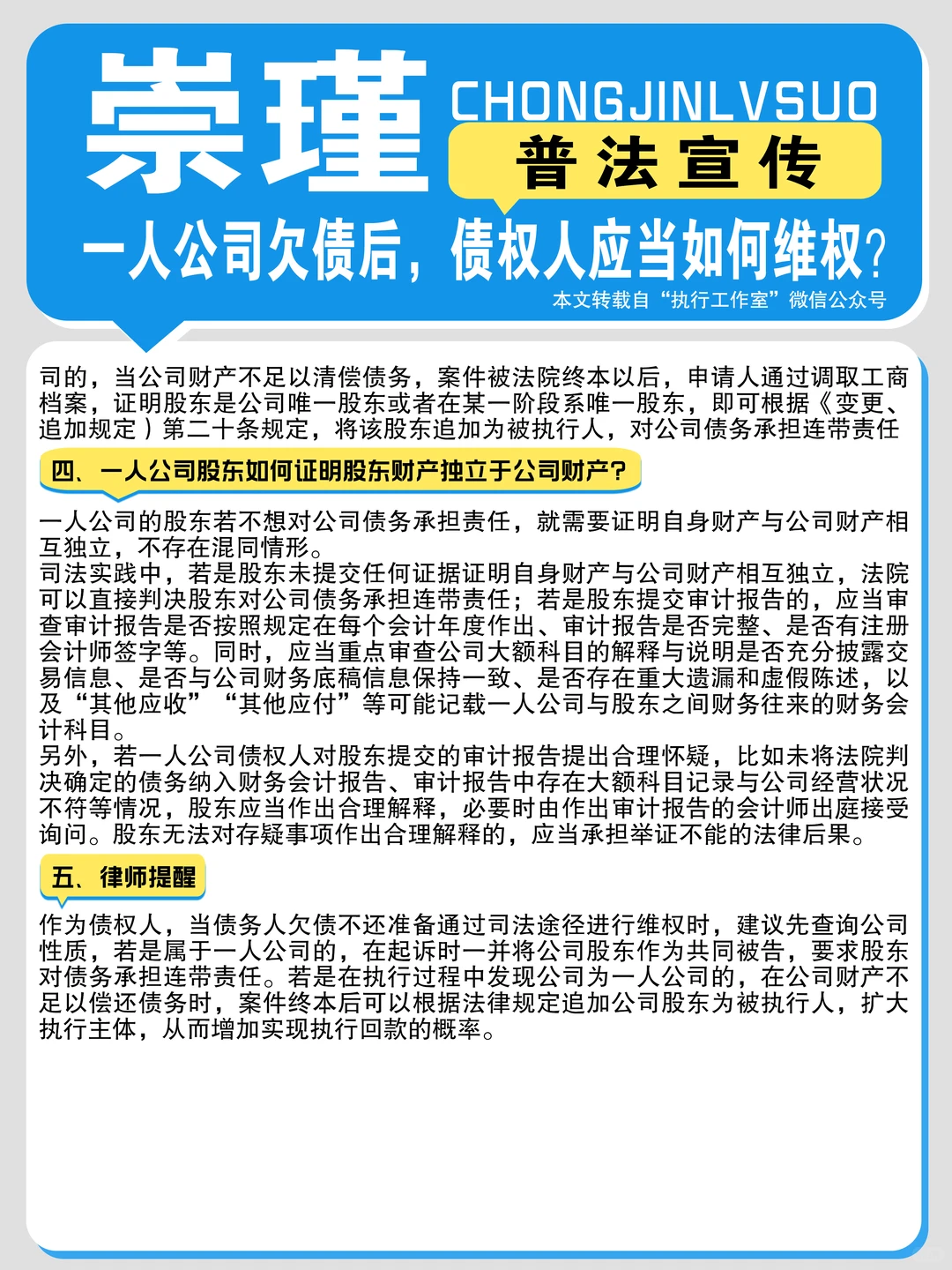 崇瑾

CHONGJINLVSUO

普法宣传

一人公司欠债后，债权人应当如何维权？

本文转载自“执行工作室”微信公众号

司的，当公司财产不足以清偿债务，案件被法院终本以后，申请人通过调取工商档案，证明股东是公司唯一股东或者在某一阶段系唯一股东，即可根据《变更、追加规定）第二十条规定，将该股东追加为被执行人，对公司债务承担连带责任

四、一人公司股东如何证明股东财产独立于公司财产？

一人公司的股东若不想对公司债务承担责任，就需要证明自身财产与公司财产相互独立，不存在混同情形。
司法实践中，若是股东未提交任何证据证明自身财产与公司财产相互独立，法院可以直接判决股东对公司债务承担连带责任；若是股东提交审计报告的，应当审查审计报告是否按照规定在每个会计年度作出、审计报告是否完整、是否有注册会计师签字等。同时，应当重点审查公司大额科目的解释与说明是否充分披露交易信息、是否与公司财务底稿信息保持一致、是否存在重大遗漏和虚假陈述，以及“其他应收”“其他应付”等可能记载一人公司与股东之间财务往来的财务会计科目。
另外，若一人公司债权人对股东提交的审计报告提出合理怀疑，比如未将法院判决确定的债务纳入财务会计报告、审计报告中存在大额科目记录与公司经营状况不符等情况，股东应当作出合理解释，必要时由作出审计报告的会计师出庭接受询问。股东无法对存疑事项作出合理解释的，应当承担举证不能的法律后果。

五、律师提醒

作为债权人，当债务人欠债不还准备通过司法途径进行维权时，建议先查询公司性质，若是属于一人公司的，在起诉时一并将公司股东作为共同被告，要求股东对债务承担连带责任。若是在执行过程中发现公司为一人公司的，在公司财产不足以偿还债务时，案件终本后可以根据法律规定追加公司股东为被执行人，扩大执行主体，从而增加实现执行回款的概率。